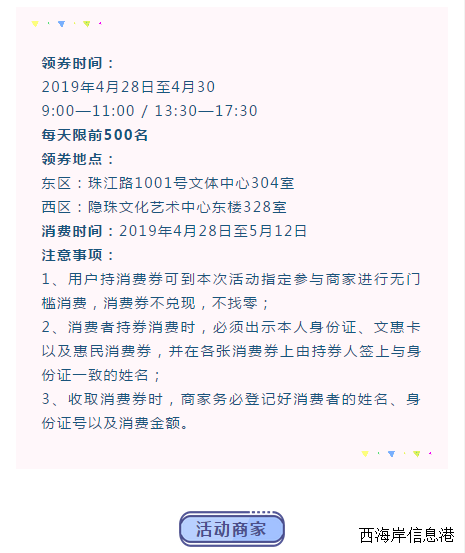 领券时间：
2019年4月28日至4月30
9:00—11:00 / 13:30—17:30
每天限前500名
领券地点：
东区：珠江路1001号文体中心304室
西区：隐珠文化艺术中心东楼328室
消费时间：2019年4月28日至5月12日
注意事项：
1、用户持消费券可到本次活动指定参与商家进行无门槛消费，消费券不兑现，不找零；
2、消费者持券消费时，必须出示本人身份证、文惠卡以及惠民消费券，并在各张消费券上由持券人签上与身份证一致的姓名；
3、收取消费券时，商家务必登记好消费者的姓名、身份证号以及消费金额。

活动商家

西海岸信息港